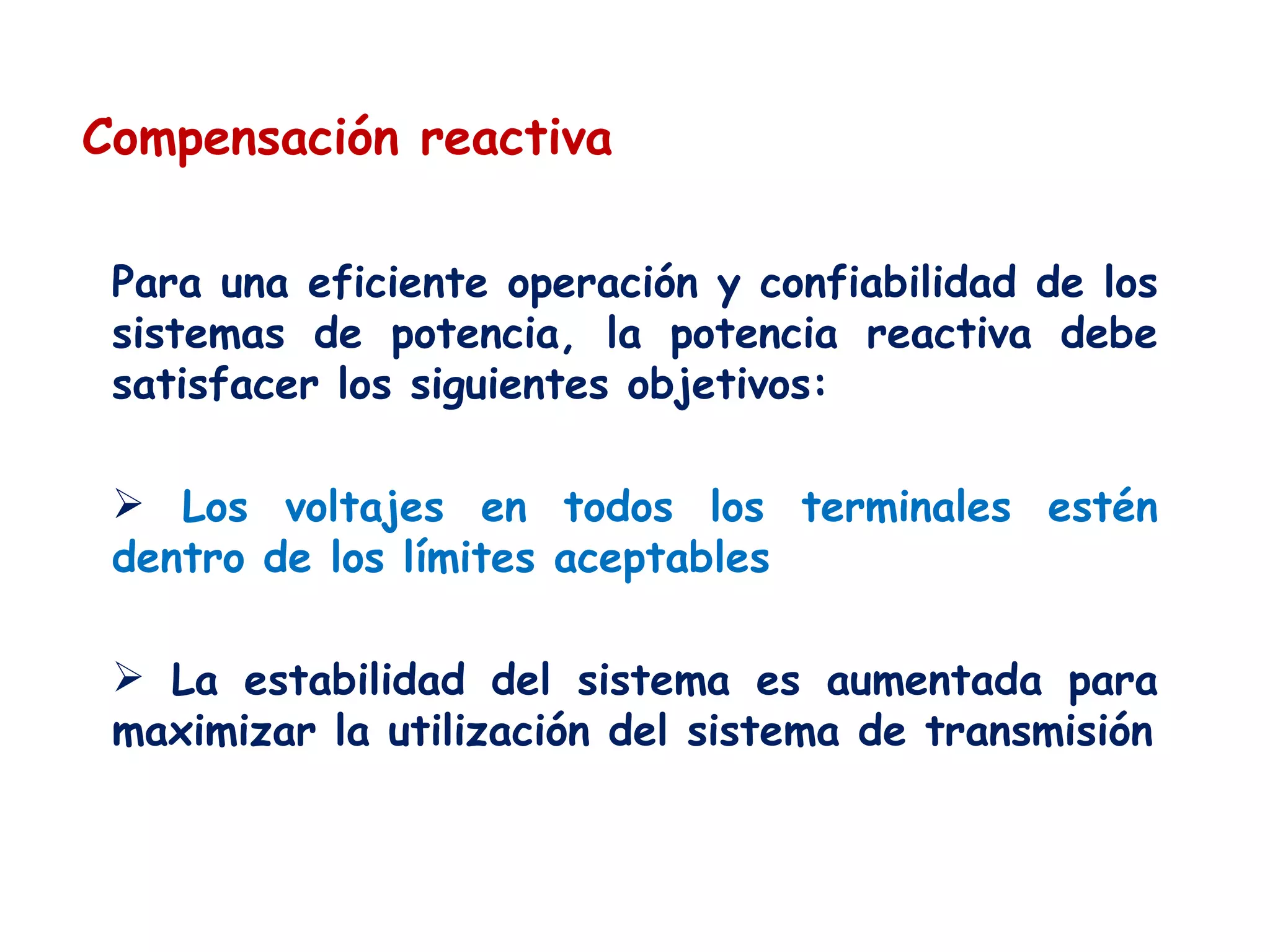 Compensación reactiva

Para una eficiente operación y confiabilidad de los sistemas de potencia, la potencia reactiva debe satisfacer los siguientes objetivos:

➢ Los voltajes en todos los terminales estén dentro de los límites aceptables

➢ La estabilidad del sistema es aumentada para maximizar la utilización del sistema de transmisión